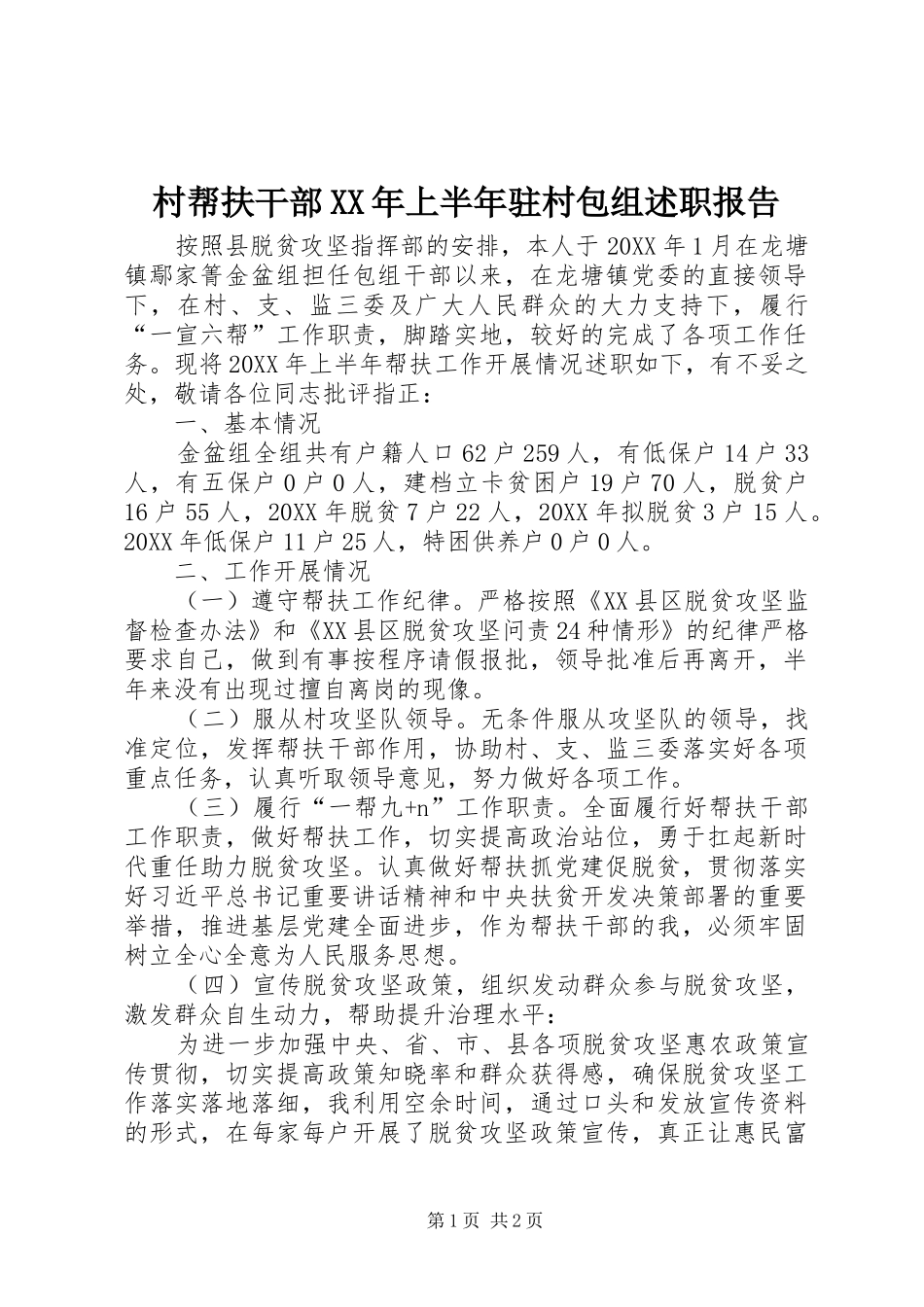 村帮扶干部XX年上半年驻村包组述职报告

按照县脱贫攻坚指挥部的安排，本人于20XX年1月在龙塘镇鄢家箐金盆组担任包组干部以来，在龙塘镇党委的直接领导下，在村、支、监三委及广大人民群众的大力支持下，履行“一宣六帮”工作职责，脚踏实地，较好的完成了各项工作任务。现将20XX年上半年帮扶工作开展情况述职如下，有不妥之处，敬请各位同志批评指正：

一、基本情况

金盆组全组共有户籍人口62户259人，有低保户14户33人，有五保户0户0人，建档立卡贫困户19户70人，脱贫户16户55人，20XX年脱贫7户22人，20XX年拟脱贫3户15人。20XX年低保户11户25人，特困供养户0户0人。

二、工作开展情况

（一）遵守帮扶工作纪律。严格按照《XX县区脱贫攻坚监督检查办法》和《XX县区脱贫攻坚问责24种情形》的纪律严格要求自己，做到有事按程序请假报批，领导批准后再离开，半年来没有出现过擅自离岗的现像。

（二）服从村攻坚队领导。无条件服从攻坚队的领导，找准定位，发挥帮扶干部作用，协助村、支、监三委落实好各项重点任务，认真听取领导意见，努力做好各项工作。

（三）履行“一帮九+n”工作职责。全面履行好帮扶干部工作职责，做好帮扶工作，切实提高政治站位，勇于扛起新时代重任助力脱贫攻坚。认真做好帮扶抓党建促脱贫，贯彻落实好习近平总书记重要讲话精神和中央扶贫开发决策部署的重要举措，推进基层党建全面进步，作为帮扶干部的我，必须牢固树立全心全意为人民服务思想。

（四）宣传脱贫攻坚政策，组织发动群众参与脱贫攻坚，激发群众自生动力，帮助提升治理水平：

为进一步加强中央、省、市、县各项脱贫攻坚惠农政策宣传贯彻，切实提高政策知晓率和群众获得感，确保脱贫攻坚工作落实落地落细，我利用空余时间，通过口头和发放宣传资料的形式，在每家每户开展了脱贫攻坚政策宣传，真正让惠民富

第1页 共2页